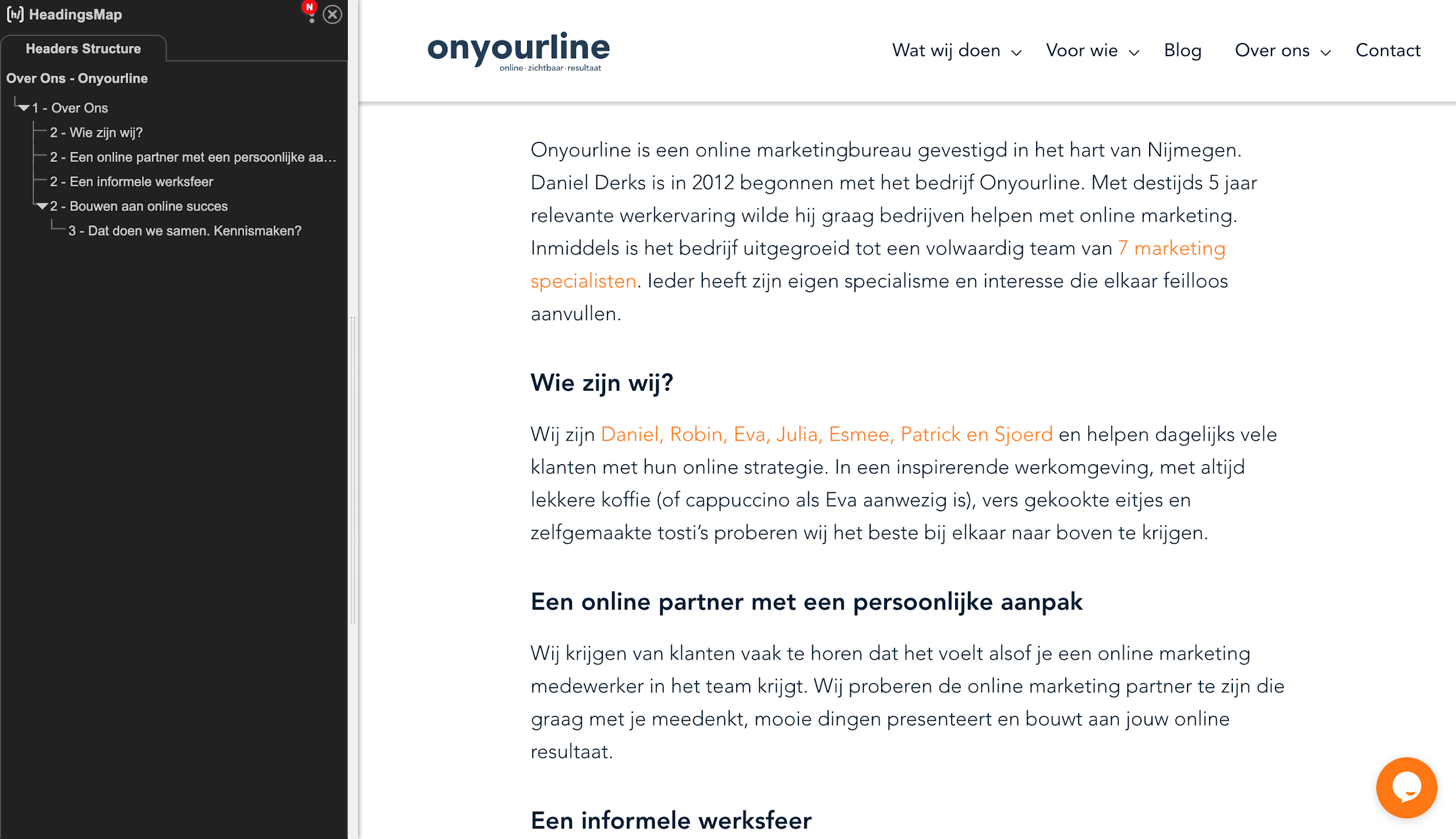 HeadingsMap

N

Headers Structure

Over Ons - Onyourline

1 - Over Ons

2 - Wie zijn wij?

2 - Een online partner met een persoonlijke aa...

2 - Een informele werksfeer

2 - Bouwen aan online succes

3 - Dat doen we samen. Kennismaken?

onyourline
online · zichtbaar · resultaat

Wat wij doen   Voor wie   Blog   Over ons   Contact

Onyourline is een online marketingbureau gevestigd in het hart van Nijmegen. Daniel Derks is in 2012 begonnen met het bedrijf Onyourline. Met destijds 5 jaar relevante werkervaring wilde hij graag bedrijven helpen met online marketing. Inmiddels is het bedrijf uitgegroeid tot een volwaardig team van 7 marketing specialisten. Ieder heeft zijn eigen specialisme en interesse die elkaar feilloos aanvullen.

Wie zijn wij?

Wij zijn Daniel, Robin, Eva, Julia, Esmee, Patrick en Sjoerd en helpen dagelijks vele klanten met hun online strategie. In een inspirerende werkomgeving, met altijd lekkere koffie (of cappuccino als Eva aanwezig is), vers gekookte eitjes en zelfgemaakte tosti's proberen wij het beste bij elkaar naar boven te krijgen.

Een online partner met een persoonlijke aanpak

Wij krijgen van klanten vaak te horen dat het voelt alsof je een online marketing medewerker in het team krijgt. Wij proberen de online marketing partner te zijn die graag met je meedenkt, mooie dingen presenteert en bouwt aan jouw online resultaat.

Een informele werksfeer